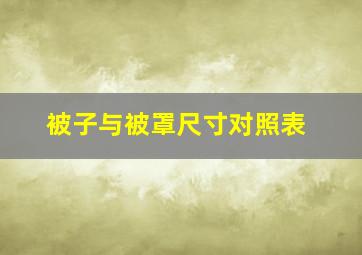 被子与被罩尺寸对照表